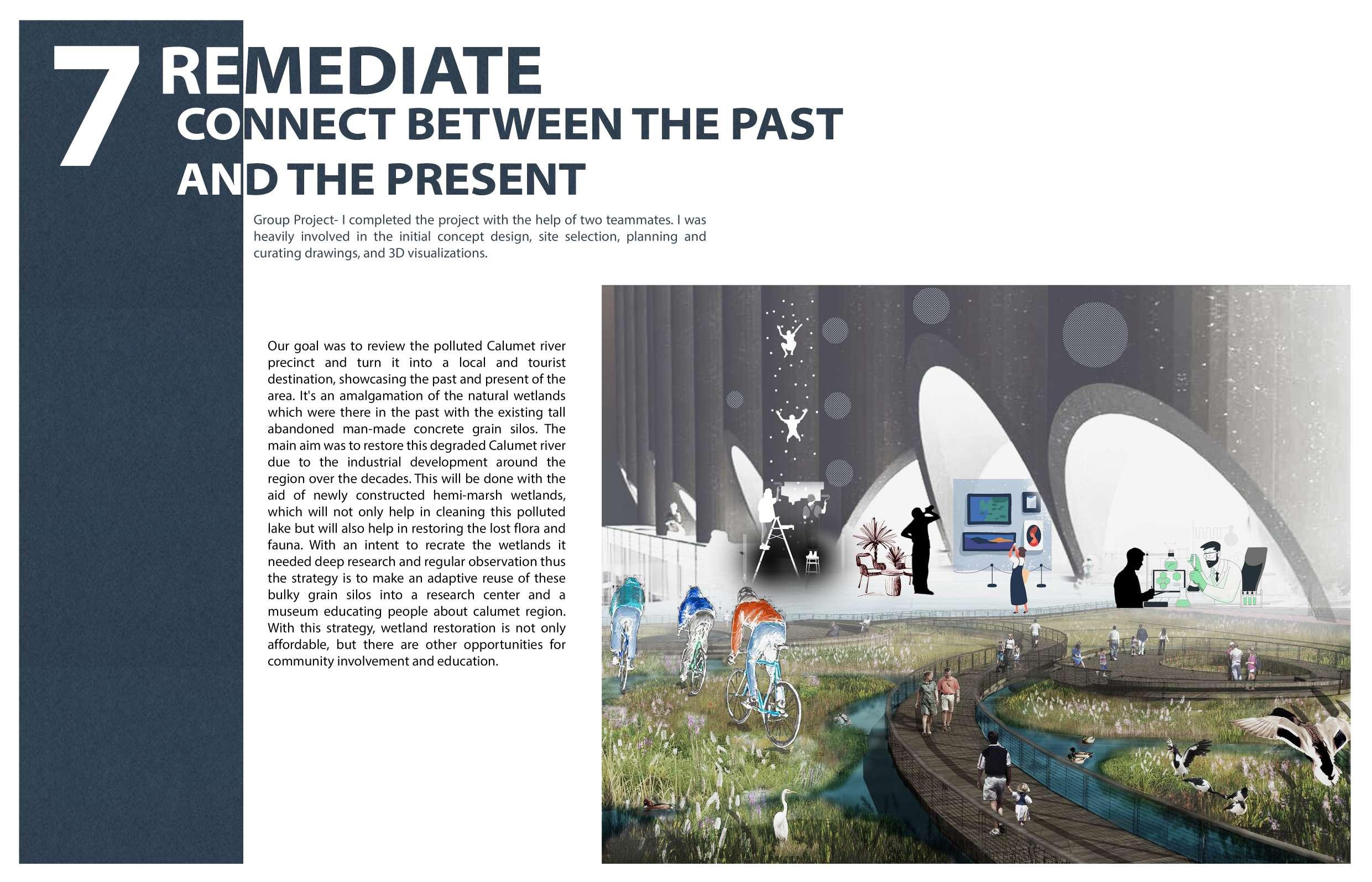 7 REMEDIATE

CONNECT BETWEEN THE PAST AND THE PRESENT

Group Project- I completed the project with the help of two teammates. I was heavily involved in the initial concept design, site selection, planning and curating drawings, and 3D visualizations.

Our goal was to review the polluted Calumet river precinct and turn it into a local and tourist destination, showcasing the past and present of the area. It's an amalgamation of the natural wetlands which were there in the past with the existing tall abandoned man-made concrete grain silos. The main aim was to restore this degraded Calumet river due to the industrial development around the region over the decades. This will be done with the aid of newly constructed hemi-marsh wetlands, which will not only help in cleaning this polluted lake but will also help in restoring the lost flora and fauna. With an intent to recrate the wetlands it needed deep research and regular observation thus the strategy is to make an adaptive reuse of these bulky grain silos into a research center and a museum educating people about calumet region. With this strategy, wetland restoration is not only affordable, but there are other opportunities for community involvement and education.